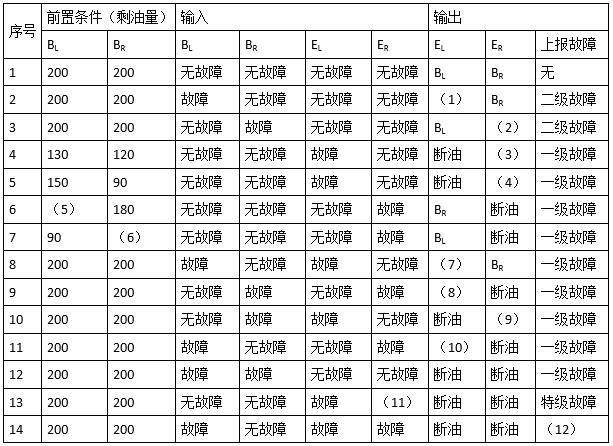 | 序号 | 前置条件（剩油量） | | 输入 | | | | 输出 | | |
|---|---|---|---|---|---|---|---|---|---|
| | $B_L$ | $B_R$ | $B_L$ | $B_R$ | $E_L$ | $E_R$ | $E_L$ | $E_R$ | 上报故障 |
| 1 | 200 | 200 | 无故障 | 无故障 | 无故障 | 无故障 | $B_L$ | $B_R$ | 无 |
| 2 | 200 | 200 | 故障 | 无故障 | 无故障 | 无故障 | （1） | $B_R$ | 二级故障 |
| 3 | 200 | 200 | 无故障 | 故障 | 无故障 | 无故障 | $B_L$ | （2） | 二级故障 |
| 4 | 130 | 120 | 无故障 | 无故障 | 故障 | 无故障 | 断油 | （3） | 一级故障 |
| 5 | 150 | 90 | 无故障 | 无故障 | 故障 | 无故障 | 断油 | （4） | 一级故障 |
| 6 | （5） | 180 | 无故障 | 无故障 | 无故障 | 故障 | $B_R$ | 断油 | 一级故障 |
| 7 | 90 | （6） | 无故障 | 无故障 | 无故障 | 故障 | $B_L$ | 断油 | 一级故障 |
| 8 | 200 | 200 | 故障 | 无故障 | 故障 | 无故障 | （7） | $B_R$ | 一级故障 |
| 9 | 200 | 200 | 无故障 | 故障 | 无故障 | 故障 | （8） | 断油 | 一级故障 |
| 10 | 200 | 200 | 无故障 | 故障 | 故障 | 无故障 | 断油 | （9） | 一级故障 |
| 11 | 200 | 200 | 故障 | 无故障 | 无故障 | 故障 | （10） | 断油 | 一级故障 |
| 12 | 200 | 200 | 故障 | 故障 | 无故障 | 无故障 | 断油 | 断油 | 一级故障 |
| 13 | 200 | 200 | 无故障 | 无故障 | 故障 | （11） | 断油 | 断油 | 特级故障 |
| 14 | 200 | 200 | 故障 | 无故障 | 故障 | 故障 | 断油 | 断油 | （12） |